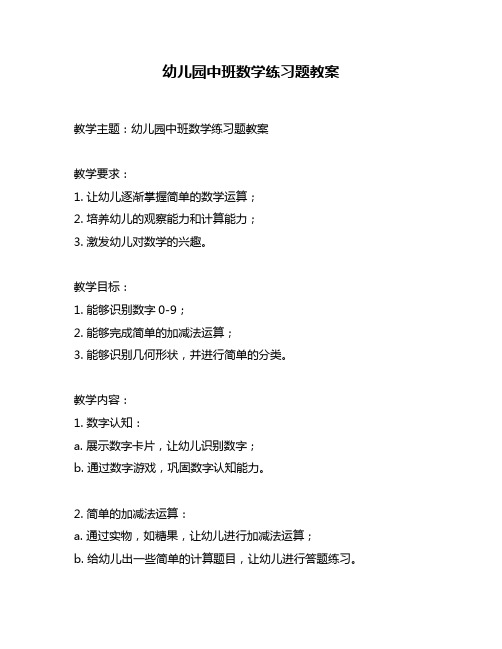 幼儿园中班数学练习题教案

教学主题：幼儿园中班数学练习题教案

教学要求：
1. 让幼儿逐渐掌握简单的数学运算；
2. 培养幼儿的观察能力和计算能力；
3. 激发幼儿对数学的兴趣。

教学目标：
1. 能够识别数字 0-9；
2. 能够完成简单的加减法运算；
3. 能够识别几何形状，并进行简单的分类。

教学内容：
1. 数字认知：
a. 展示数字卡片，让幼儿识别数字；
b. 通过数字游戏，巩固数字认知能力。

2. 简单的加减法运算：
a. 通过实物，如糖果，让幼儿进行加减法运算；
b. 给幼儿出一些简单的计算题目，让幼儿进行答题练习。